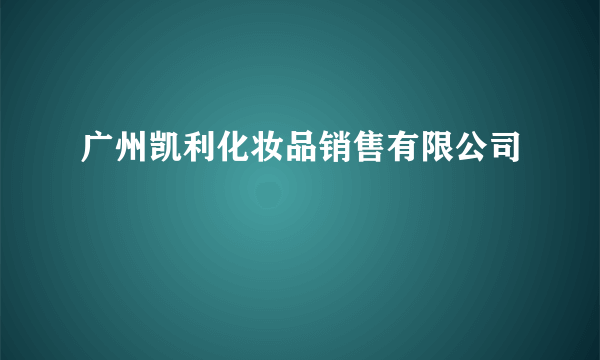 广州凯利化妆品销售有限公司